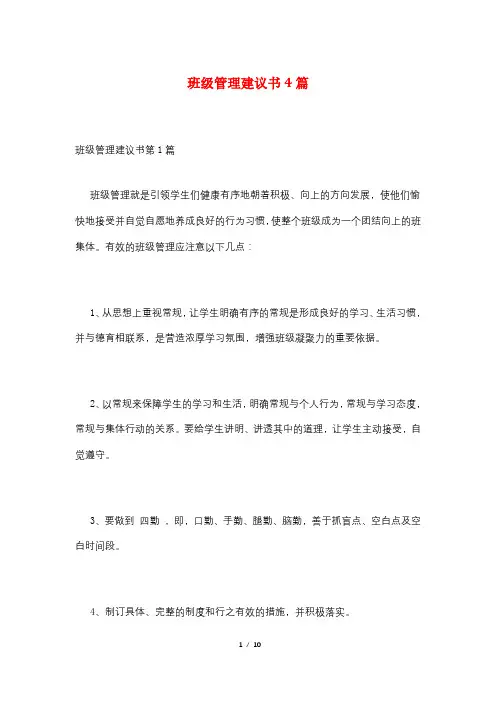 班级管理建议书4篇

班级管理建议书第1篇

班级管理就是引领学生们健康有序地朝着积极、向上的方向发展，使他们愉快地接受并自觉自愿地养成良好的行为习惯，使整个班级成为一个团结向上的班集体。有效的班级管理应注意以下几点：

1、从思想上重视常规，让学生明确有序的常规是形成良好的学习、生活习惯，并与德育相联系，是营造浓厚学习氛围，增强班级凝聚力的重要依据。

2、以常规来保障学生的学习和生活，明确常规与个人行为，常规与学习态度，常规与集体行动的关系。要给学生讲明、讲透其中的道理，让学生主动接受，自觉遵守。

3、要做到 四勤 ，即，口勤、手勤、腿勤、脑勤，善于抓盲点、空白点及空白时间段。

4、制订具体、完整的制度和行之有效的措施，并积极落实。

1 / 10